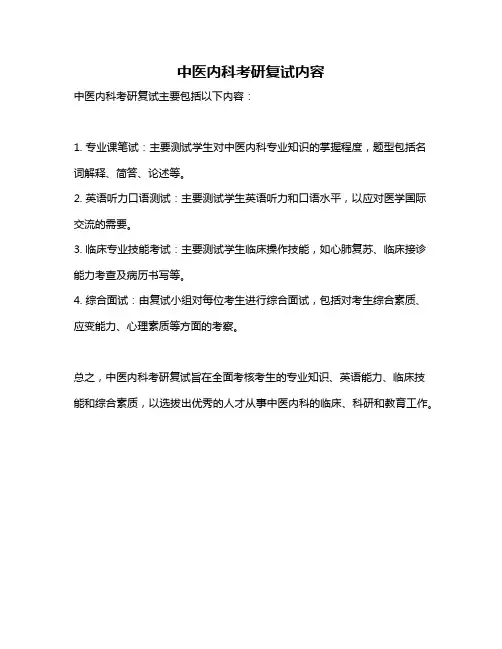 中医内科考研复试内容

中医内科考研复试主要包括以下内容：

1. 专业课笔试：主要测试学生对中医内科专业知识的掌握程度，题型包括名词解释、简答、论述等。

2. 英语听力口语测试：主要测试学生英语听力和口语水平，以应对医学国际交流的需要。

3. 临床专业技能考试：主要测试学生临床操作技能，如心肺复苏、临床接诊能力考查及病历书写等。

4. 综合面试：由复试小组对每位考生进行综合面试，包括对考生综合素质、应变能力、心理素质等方面的考察。

总之，中医内科考研复试旨在全面考核考生的专业知识、英语能力、临床技能和综合素质，以选拔出优秀的人才从事中医内科的临床、科研和教育工作。